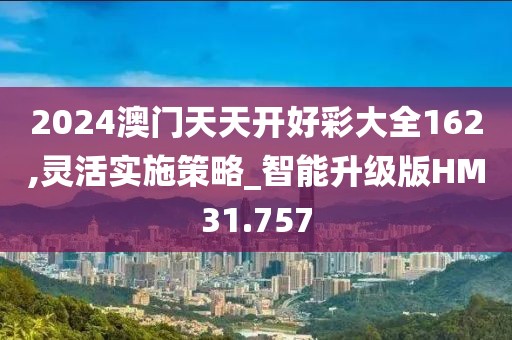 2024澳门天天开好彩大全162,灵活实施策略_智能升级版HM31.757